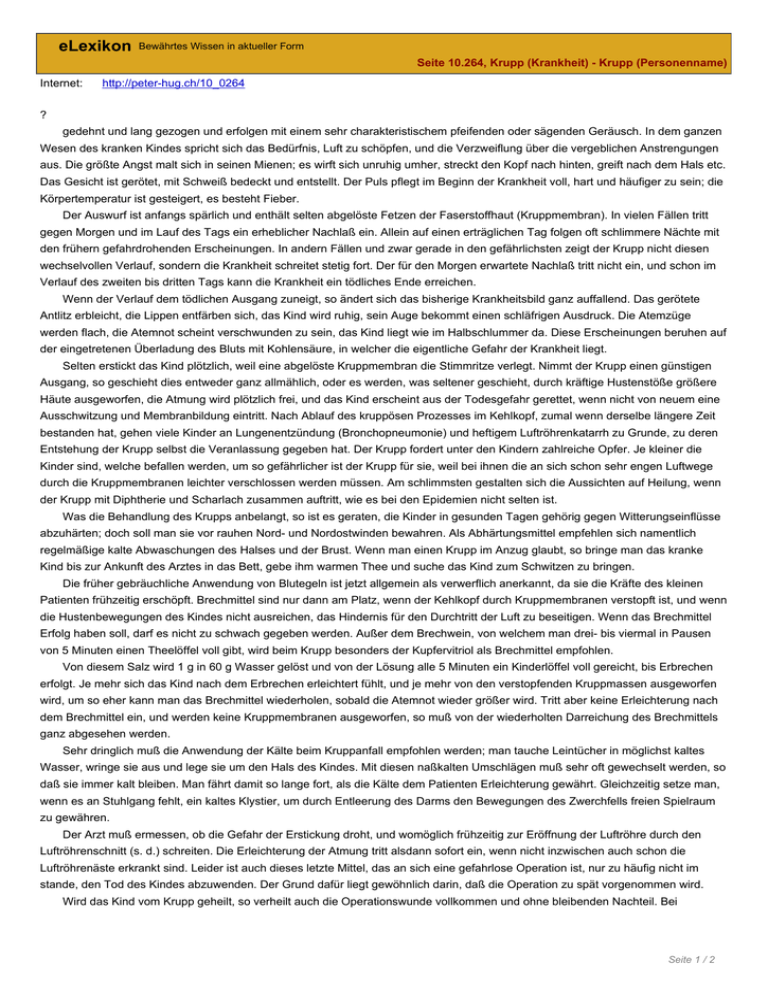 eLexikon Bewährtes Wissen in aktueller Form

Seite 10.264, Krupp (Krankheit) - Krupp (Personenname)

Internet: http://peter-hug.ch/10_0264

?

gedehnt und lang gezogen und erfolgen mit einem sehr charakteristischem pfeifenden oder sägenden Geräusch. In dem ganzen Wesen des kranken Kindes spricht sich das Bedürfnis, Luft zu schöpfen, und die Verzweiflung über die vergeblichen Anstrengungen aus. Die größte Angst malt sich in seinen Mienen; es wirft sich unruhig umher, streckt den Kopf nach hinten, greift nach dem Hals etc. Das Gesicht ist gerötet, mit Schweiß bedeckt und entstellt. Der Puls pflegt im Beginn der Krankheit voll, hart und häufiger zu sein; die Körpertemperatur ist gesteigert, es besteht Fieber.

Der Auswurf ist anfangs spärlich und enthält selten abgelöste Fetzen der Faserstoffhaut (Kruppmembran). In vielen Fällen tritt gegen Morgen und im Lauf des Tags ein erheblicher Nachlaß ein. Allein auf einen erträglichen Tag folgen oft schlimmere Nächte mit den frühern gefahrdrohenden Erscheinungen. In andern Fällen und zwar gerade in den gefährlichsten zeigt der Krupp nicht diesen wechselvollen Verlauf, sondern die Krankheit schreitet stetig fort. Der für den Morgen erwartete Nachlaß tritt nicht ein, und schon im Verlauf des zweiten bis dritten Tags kann die Krankheit ein tödliches Ende erreichen.

Wenn der Verlauf dem tödlichen Ausgang zuneigt, so ändert sich das bisherige Krankheitsbild ganz auffallend. Das gerötete Antlitz erbleicht, die Lippen entfärben sich, das Kind wird ruhig, sein Auge bekommt einen schläfrigen Ausdruck. Die Atemzüge werden flach, die Atemnot scheint verschwunden zu sein, das Kind liegt wie im Halbschlummer da. Diese Erscheinungen beruhen auf der eingetretenen Überladung des Bluts mit Kohlensäure, in welcher die eigentliche Gefahr der Krankheit liegt.

Selten erstickt das Kind plötzlich, weil eine abgelöste Kruppmembran die Stimmritze verlegt. Nimmt der Krupp einen günstigen Ausgang, so geschieht dies entweder ganz allmählich, oder es werden, was seltener geschieht, durch kräftige Hustenstöße größere Häute ausgeworfen, die Atmung wird plötzlich frei, und das Kind erscheint aus der Todesgefahr gerettet, wenn nicht von neuem eine Ausschwitzung und Membranbildung eintritt. Nach Ablauf des kruppösen Prozesses im Kehlkopf, zumal wenn derselbe längere Zeit bestanden hat, gehen viele Kinder an Lungenentzündung (Bronchopneumonie) und heftigem Luftröhrenkatarrh zu Grunde, zu deren Entstehung der Krupp selbst die Veranlassung gegeben hat. Der Krupp fordert unter den Kindern zahlreiche Opfer. Je kleiner die Kinder sind, welche befallen werden, um so gefährlicher ist der Krupp für sie, weil bei ihnen die an sich schon sehr engen Luftwege durch die Kruppmembranen leichter verschlossen werden müssen. Am schlimmsten gestalten sich die Aussichten auf Heilung, wenn der Krupp mit Diphtherie und Scharlach zusammen auftritt, wie es bei den Epidemien nicht selten ist.

Was die Behandlung des Krupps anbelangt, so ist es geraten, die Kinder in gesunden Tagen gehörig gegen Witterungseinflüsse abzuhärten; doch soll man sie vor rauhen Nord- und Nordostwinden bewahren. Als Abhärtungsmittel empfehlen sich namentlich regelmäßige kalte Abwaschungen des Halses und der Brust. Wenn man einen Krupp im Anzug glaubt, so bringe man das kranke Kind bis zur Ankunft des Arztes in das Bett, gebe ihm warmen Thee und suche das Kind zum Schwitzen zu bringen.

Die früher gebräuchliche Anwendung von Blutegeln ist jetzt allgemein als verwerflich anerkannt, da sie die Kräfte des kleinen Patienten frühzeitig erschöpft. Brechmittel sind nur dann am Platz, wenn der Kehlkopf durch Kruppmembranen verstopft ist, und wenn die Hustenbewegungen des Kindes nicht ausreichen, das Hindernis für den Durchtritt der Luft zu beseitigen. Wenn das Brechmittel Erfolg haben soll, darf es nicht zu schwach gegeben werden. Außer dem Brechwein, von welchem man drei- bis viermal in Pausen von 5 Minuten einen Theelöffel voll gibt, wird beim Krupp besonders der Kupfervitriol als Brechmittel empfohlen.

Von diesem Salz wird 1 g in 60 g Wasser gelöst und von der Lösung alle 5 Minuten ein Kinderlöffel voll gereicht, bis Erbrechen erfolgt. Je mehr sich das Kind nach dem Erbrechen erleichtert fühlt, und je mehr von den verstopfenden Kruppmassen ausgeworfen wird, um so eher kann man das Brechmittel wiederholen, sobald die Atemnot wieder größer wird. Tritt aber keine Erleichterung nach dem Brechmittel ein, und werden keine Kruppmembranen ausgeworfen, so muß von der wiederholten Darreichung des Brechmittels ganz abgesehen werden.

Sehr dringlich muß die Anwendung der Kälte beim Kruppanfall empfohlen werden; man tauche Leintücher in möglichst kaltes Wasser, wringe sie aus und lege sie um den Hals des Kindes. Mit diesen naßkalten Umschlägen muß sehr oft gewechselt werden, so daß sie immer kalt bleiben. Man fährt damit so lange fort, als die Kälte dem Patienten Erleichterung gewährt. Gleichzeitig setze man, wenn es an Stuhlgang fehlt, ein kaltes Klystier, um durch Entleerung des Darms den Bewegungen des Zwerchfells freien Spielraum zu gewähren.

Der Arzt muß ermessen, ob die Gefahr der Erstickung droht, und womöglich frühzeitig zur Eröffnung der Luftröhre durch den Luftröhrenschnitt (s. d.) schreiten. Die Erleichterung der Atmung tritt alsdann sofort ein, wenn nicht inzwischen auch schon die Luftröhrenäste erkrankt sind. Leider ist auch dieses letzte Mittel, das an sich eine gefahrlose Operation ist, nur zu häufig nicht im stande, den Tod des Kindes abzuwenden. Der Grund dafür liegt gewöhnlich darin, daß die Operation zu spät vorgenommen wird.

Wird das Kind vom Krupp geheilt, so verheilt auch die Operationswunde vollkommen und ohne bleibenden Nachteil. Bei

Seite 1 / 2